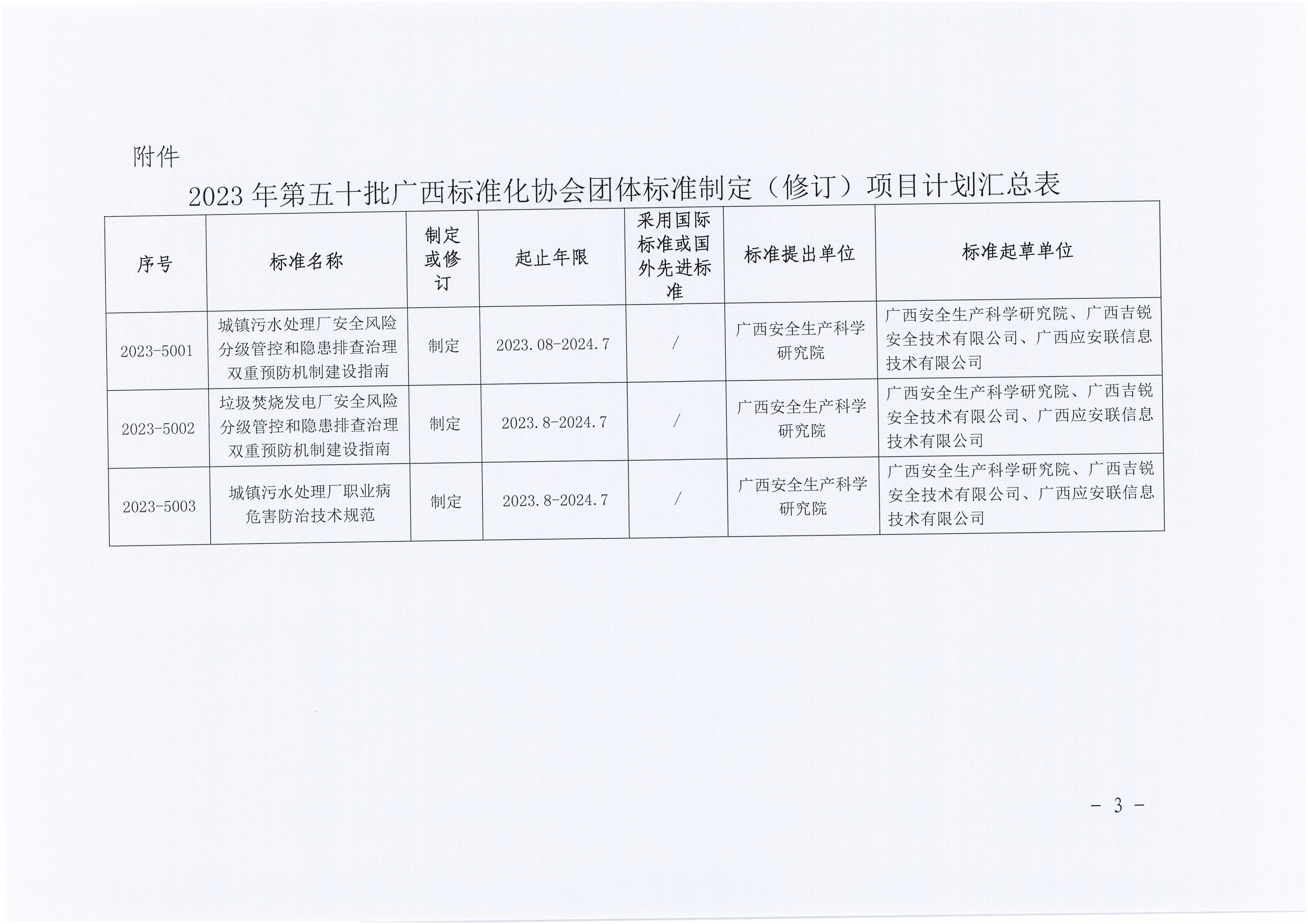 附件

2023 年第五十批广西标准化协会团体标准制定（修订）项目计划汇总表

| 序号 | 标准名称 | 制定或修订 | 起止年限 | 采用国际标准或国外先进标准 | 标准提出单位 | 标准起草单位 |
|---|---|---|---|---|---|---|
| 2023-5001 | 城镇污水处理厂安全风险分级管控和隐患排查治理双重预防机制建设指南 | 制定 | 2023.08-2024.7 | / | 广西安全生产科学研究院 | 广西安全生产科学研究院、广西吉锐安全技术有限公司、广西应安联信息技术有限公司 |
| 2023-5002 | 垃圾焚烧发电厂安全风险分级管控和隐患排查治理双重预防机制建设指南 | 制定 | 2023.8-2024.7 | / | 广西安全生产科学研究院 | 广西安全生产科学研究院、广西吉锐安全技术有限公司、广西应安联信息技术有限公司 |
| 2023-5003 | 城镇污水处理厂职业病危害防治技术规范 | 制定 | 2023.8-2024.7 | / | 广西安全生产科学研究院 | 广西安全生产科学研究院、广西吉锐安全技术有限公司、广西应安联信息技术有限公司 |

－ 3 －